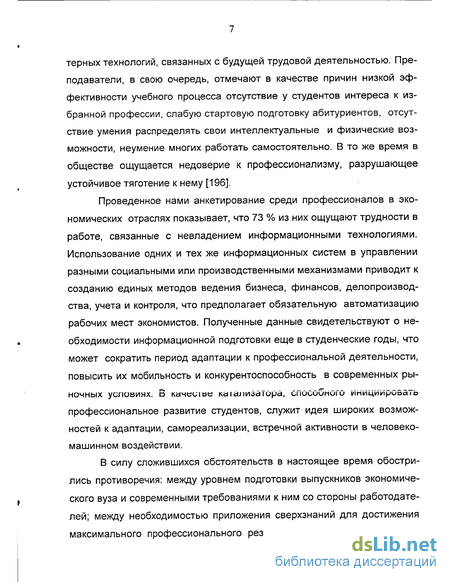 7

терных технологий, связанных с будущей трудовой деятельностью. Преподаватели, в свою очередь, отмечают в качестве причин низкой эффективности учебного процесса отсутствие у студентов интереса к избранной профессии, слабую стартовую подготовку абитуриентов, отсутствие умения распределять свои интеллектуальные и физические возможности, неумение многих работать самостоятельно. В то же время в обществе ощущается недоверие к профессионализму, разрушающее устойчивое тяготение к нему [196].

Проведенное нами анкетирование среди профессионалов в экономических отраслях показывает, что 73 % из них ощущают трудности в работе, связанные с невладением информационными технологиями. Использование одних и тех же информационных систем в управлении разными социальными или производственными механизмами приводит к созданию единых методов ведения бизнеса, финансов, делопроизводства, учета и контроля, что предполагает обязательную автоматизацию рабочих мест экономистов. Полученные данные свидетельствуют о необходимости информационной подготовки еще в студенческие годы, что может сократить период адаптации к профессиональной деятельности, повысить их мобильность и конкурентоспособность в современных рыночных условиях. В качестве катализатора, способного инициировать профессиональное развитие студентов, служит идея широких возможностей к адаптации, самореализации, встречной активности в человеко-машинном воздействии.

В силу сложившихся обстоятельств в настоящее время обострились противоречия: между уровнем подготовки выпускников экономического вуза и современными требованиями к ним со стороны работодателей; между необходимостью приложения сверхзнаний для достижения максимального профессионального рез

dsLib.net
библиотека диссертаций